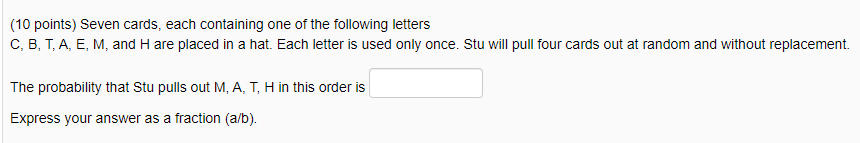 (10 points) Seven cards, each containing one of the following letters C, B, T, A, E, M, and H are placed in a hat. Each letter is used only once. Stu will pull four cards out at random and without replacement.

The probability that Stu pulls out M, A, T, H in this order is

Express your answer as a fraction (a/b).